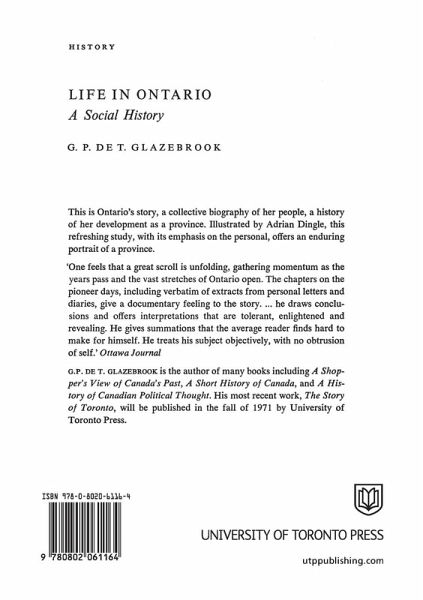 HISTORY

LIFE IN ONTARIO
A Social History

G. P. DE T. GLAZEBROOK

This is Ontario's story, a collective biography of her people, a history of her development as a province. Illustrated by Adrian Dingle, this refreshing study, with its emphasis on the personal, offers an enduring portrait of a province.

'One feels that a great scroll is unfolding, gathering momentum as the years pass and the vast stretches of Ontario open. The chapters on the pioneer days, including verbatim of extracts from personal letters and diaries, give a documentary feeling to the story. ... he draws conclusions and offers interpretations that are tolerant, enlightened and revealing. He gives summations that the average reader finds hard to make for himself. He treats his subject objectively, with no obtrusion of self.' Ottawa Journal

G.P. DE T. GLAZEBROOK is the author of many books including A Shopper's View of Canada's Past, A Short History of Canada, and A History of Canadian Political Thought. His most recent work, The Story of Toronto, will be published in the fall of 1971 by University of Toronto Press.

ISBN 978-0-8020-6116-4

9 780802 061164

UNIVERSITY OF TORONTO PRESS

utppublishing.com